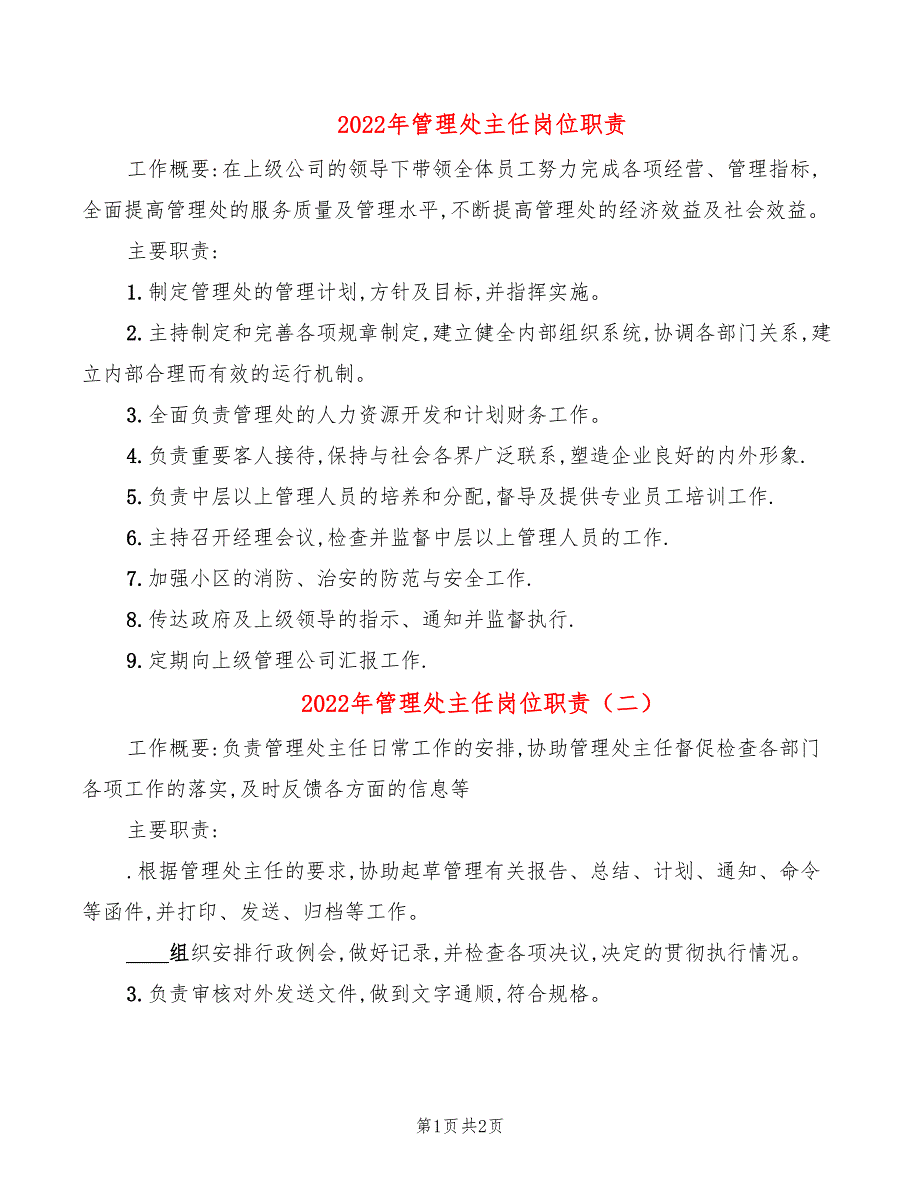 2022年管理处主任岗位职责

工作概要:在上级公司的领导下带领全体员工努力完成各项经营、管理指标,全面提高管理处的服务质量及管理水平,不断提高管理处的经济效益及社会效益。

主要职责:

1.制定管理处的管理计划,方针及目标,并指挥实施。

2.主持制定和完善各项规章制定,建立健全内部组织系统,协调各部门关系,建立内部合理而有效的运行机制。

3.全面负责管理处的人力资源开发和计划财务工作。

4.负责重要客人接待,保持与社会各界广泛联系,塑造企业良好的内外形象.

5.负责中层以上管理人员的培养和分配,督导及提供专业员工培训工作.

6.主持召开经理会议,检查并监督中层以上管理人员的工作.

7.加强小区的消防、治安的防范与安全工作.

8.传达政府及上级领导的指示、通知并监督执行.

9.定期向上级管理公司汇报工作.

2022年管理处主任岗位职责（二）

工作概要:负责管理处主任日常工作的安排,协助管理处主任督促检查各部门各项工作的落实,及时反馈各方面的信息等

主要职责:

.根据管理处主任的要求,协助起草管理有关报告、总结、计划、通知、命令等函件,并打印、发送、归档等工作。

____组织安排行政例会,做好记录,并检查各项决议,决定的贯彻执行情况。

3.负责审核对外发送文件,做到文字通顺,符合规格。

第1页 共2页